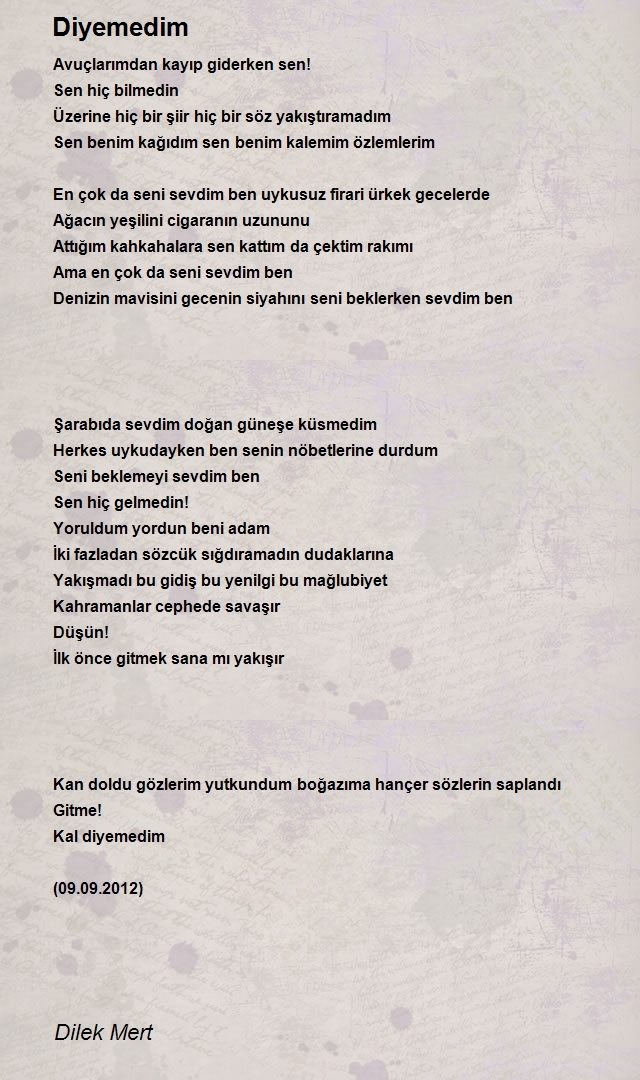 Diyemedim

Avuçlarımdan kayıp giderken sen!
Sen hiç bilmedin
Üzerine hiç bir şiir hiç bir söz yakıştıramadım
Sen benim kağıdım sen benim kalemim özlemlerim

En çok da seni sevdim ben uykusuz firari ürkek gecelerde
Ağacın yeşilini cigaranın uzununu
Attığım kahkahalara sen kattım da çektim rakımı
Ama en çok da seni sevdim ben
Denizin mavisini gecenin siyahını seni beklerken sevdim ben

Şarabıda sevdim doğan güneşe küsmedim
Herkes uykudayken ben senin nöbetlerine durdum
Seni beklemeyi sevdim ben
Sen hiç gelmedin!
Yoruldum yordun beni adam
İki fazladan sözcük sığdıramadın dudaklarına
Yakışmadı bu gidiş bu yenilgi bu mağlubiyet
Kahramanlar cephede savaşır
Düşün!
İlk önce gitmek sana mı yakışır

Kan doldu gözlerim yutkundum boğazıma hançer sözlerin saplandı
Gitme!
Kal diyemedim

(09.09.2012)

Dilek Mert